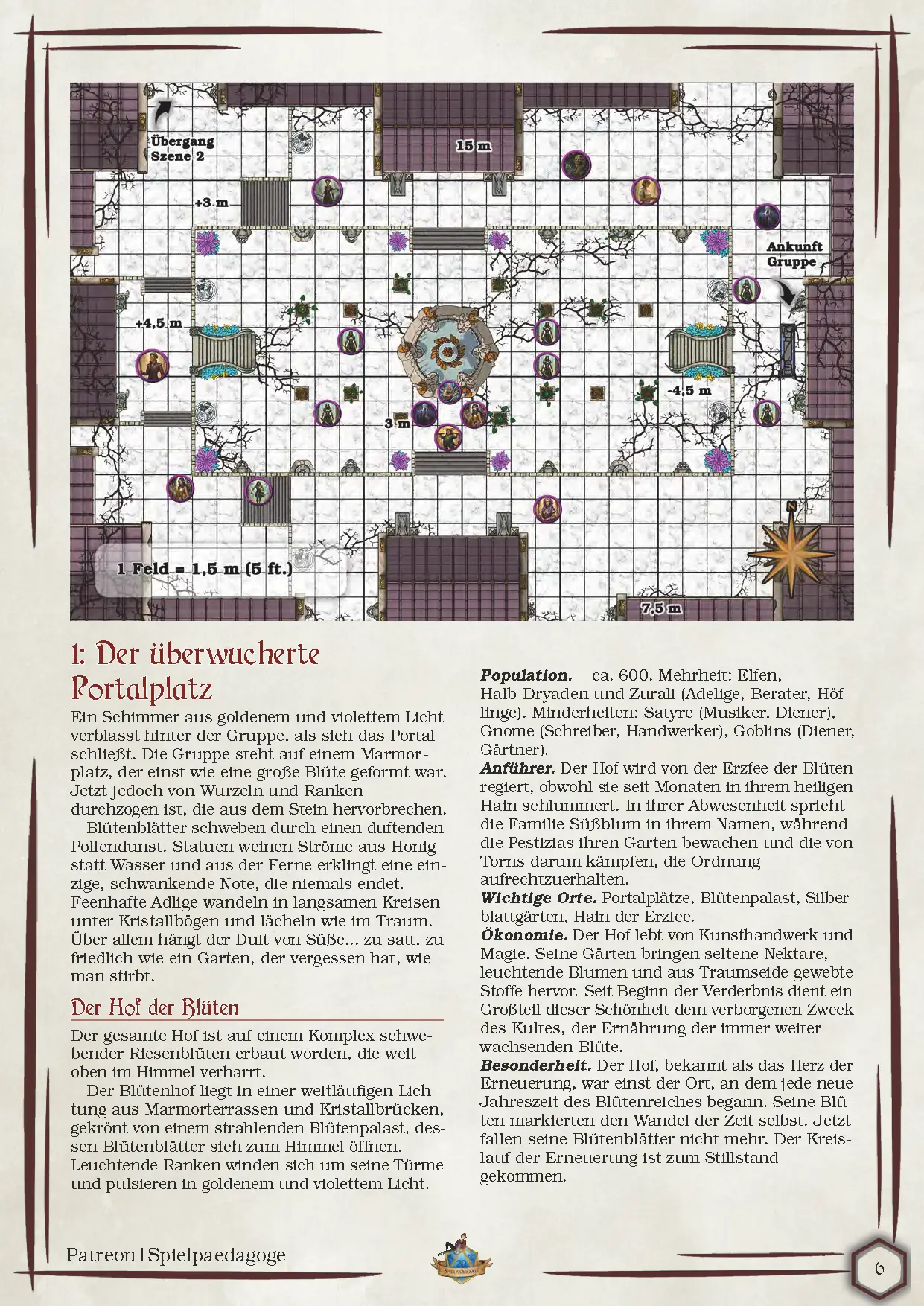 Übergang Szene 2

15 m

+3 m

Ankunft Gruppe

+4,5 m

-4,5 m

3 m

N

1 Feld = 1,5 m (5 ft.)

7,5 m

1: Der überwucherte Portalplatz

Ein Schimmer aus goldenem und violettem Licht verblasst hinter der Gruppe, als sich das Portal schließt. Die Gruppe steht auf einem Marmorplatz, der einst wie eine große Blüte geformt war. Jetzt jedoch von Wurzeln und Ranken durchzogen ist, die aus dem Stein hervorbrechen.

Blütenblätter schweben durch einen duftenden Pollendunst. Statuen weinen Ströme aus Honig statt Wasser und aus der Ferne erklingt eine einzige, schwankende Note, die niemals endet. Feenhafte Adlige wandeln in langsamen Kreisen unter Kristallbögen und lächeln wie im Traum. Über allem hängt der Duft von Süße... zu satt, zu friedlich wie ein Garten, der vergessen hat, wie man stirbt.

Der Hof der Blüten

Der gesamte Hof ist auf einem Komplex schwebender Riesenblüten erbaut worden, die weit oben im Himmel verharrt.

Der Blütenhof liegt in einer weitläufigen Lichtung aus Marmorterrassen und Kristallbrücken, gekrönt von einem strahlenden Blütenpalast, dessen Blütenblätter sich zum Himmel öffnen. Leuchtende Ranken winden sich um seine Türme und pulsieren in goldenem und violettem Licht.

Population. ca. 600. Mehrheit: Elfen, Halb-Dryaden und Zurali (Adelige, Berater, Höflinge). Minderheiten: Satyre (Musiker, Diener), Gnome (Schreiber, Handwerker), Goblins (Diener, Gärtner).

Anführer. Der Hof wird von der Erzfee der Blüten regiert, obwohl sie seit Monaten in ihrem heiligen Hain schlummert. In ihrer Abwesenheit spricht die Familie Süßblum in ihrem Namen, während die Pestizias ihren Garten bewachen und die von Torns darum kämpfen, die Ordnung aufrechtzuerhalten.

Wichtige Orte. Portalplätze, Blütenpalast, Silberblattgärten, Hain der Erzfee.

Ökonomie. Der Hof lebt von Kunsthandwerk und Magie. Seine Gärten bringen seltene Nektare, leuchtende Blumen und aus Traumseide gewebte Stoffe hervor. Seit Beginn der Verderbnis dient ein Großteil dieser Schönheit dem verborgenen Zweck des Kultes, der Ernährung der immer weiter wachsenden Blüte.

Besonderheit. Der Hof, bekannt als das Herz der Erneuerung, war einst der Ort, an dem jede neue Jahreszeit des Blütenreiches begann. Seine Blüten markierten den Wandel der Zeit selbst. Jetzt fallen seine Blütenblätter nicht mehr. Der Kreislauf der Erneuerung ist zum Stillstand gekommen.

Patreon | Spielpaedagoge

6